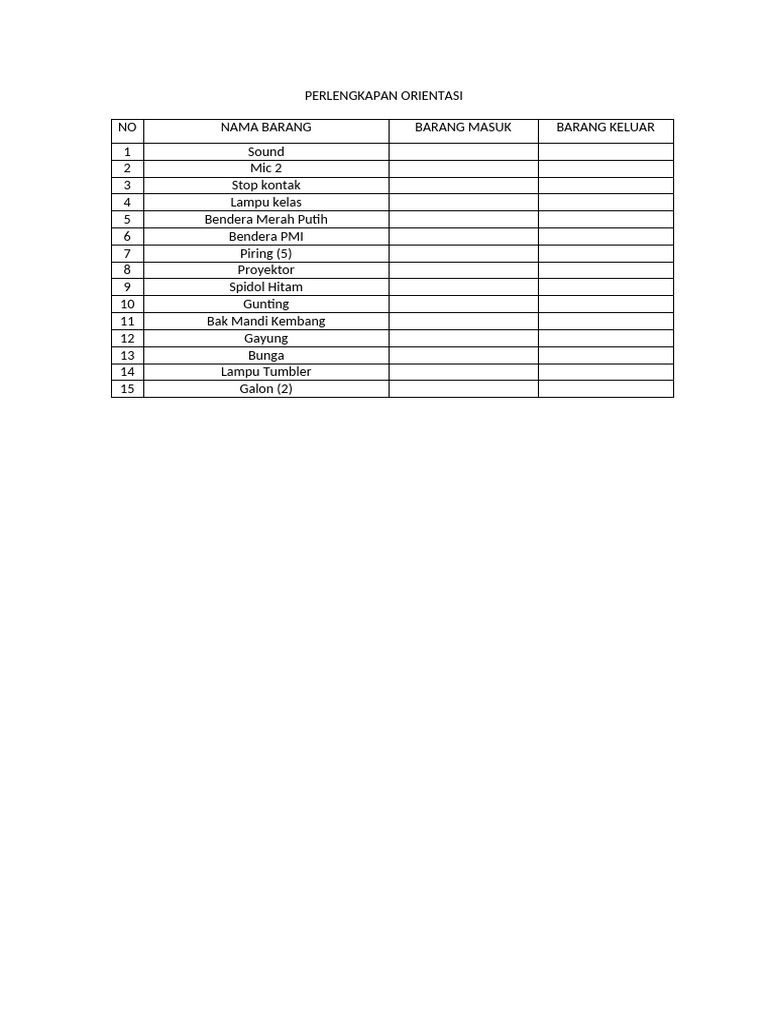 PERLENGKAPAN ORIENTASI

| NO | NAMA BARANG | BARANG MASUK | BARANG KELUAR |
|---|---|---|---|
| 1 | Sound | | |
| 2 | Mic 2 | | |
| 3 | Stop kontak | | |
| 4 | Lampu kelas | | |
| 5 | Bendera Merah Putih | | |
| 6 | Bendera PMI | | |
| 7 | Piring (5) | | |
| 8 | Proyektor | | |
| 9 | Spidol Hitam | | |
| 10 | Gunting | | |
| 11 | Bak Mandi Kembang | | |
| 12 | Gayung | | |
| 13 | Bunga | | |
| 14 | Lampu Tumbler | | |
| 15 | Galon (2) | | |